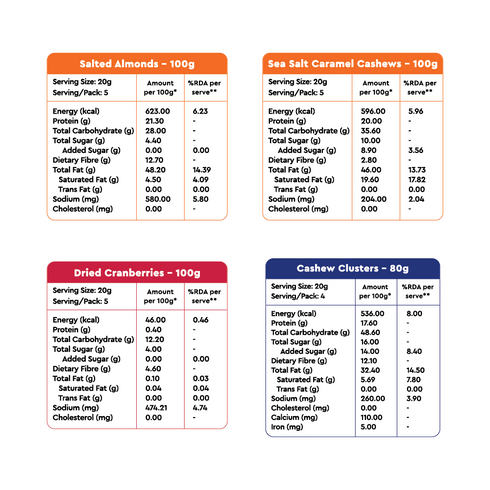 Salted Almonds – 100g

| Serving Size: 20g Serving/Pack: 5 | Amount per 100g* | %RDA per serve** |
|---|---|---|
| Energy (kcal) | 623.00 | 6.23 |
| Protein (g) | 21.30 | - |
| Total Carbohydrate (g) | 28.00 | - |
| Total Sugar (g) | 4.40 | - |
| Added Sugar (g) | 0.00 | 0.00 |
| Dietary Fibre (g) | 12.70 | - |
| Total Fat (g) | 48.20 | 14.39 |
| Saturated Fat (g) | 4.50 | 4.09 |
| Trans Fat (g) | 0.00 | 0.00 |
| Sodium (mg) | 580.00 | 5.80 |
| Cholesterol (mg) | 0.00 | - |

Sea Salt Caramel Cashews – 100g

| Serving Size: 20g Serving/Pack: 5 | Amount per 100g* | %RDA per serve** |
|---|---|---|
| Energy (kcal) | 596.00 | 5.96 |
| Protein (g) | 20.00 | - |
| Total Carbohydrate (g) | 35.60 | - |
| Total Sugar (g) | 10.00 | - |
| Added Sugar (g) | 8.90 | 3.56 |
| Dietary Fibre (g) | 2.80 | - |
| Total Fat (g) | 46.00 | 13.73 |
| Saturated Fat (g) | 19.60 | 17.82 |
| Trans Fat (g) | 0.00 | 0.00 |
| Sodium (mg) | 204.00 | 2.04 |
| Cholesterol (mg) | 0.00 | - |

Dried Cranberries – 100g

| Serving Size: 20g Serving/Pack: 5 | Amount per 100g* | %RDA per serve** |
|---|---|---|
| Energy (kcal) | 46.00 | 0.46 |
| Protein (g) | 0.40 | - |
| Total Carbohydrate (g) | 12.20 | - |
| Total Sugar (g) | 4.00 | - |
| Added Sugar (g) | 0.00 | 0.00 |
| Dietary Fibre (g) | 4.60 | - |
| Total Fat (g) | 0.10 | 0.03 |
| Saturated Fat (g) | 0.04 | 0.04 |
| Trans Fat (g) | 0.00 | 0.00 |
| Sodium (mg) | 474.21 | 4.74 |
| Cholesterol (mg) | 0.00 | - |

Cashew Clusters – 80g

| Serving Size: 20g Serving/Pack: 4 | Amount per 100g* | %RDA per serve** |
|---|---|---|
| Energy (kcal) | 536.00 | 8.00 |
| Protein (g) | 17.60 | - |
| Total Carbohydrate (g) | 48.60 | - |
| Total Sugar (g) | 16.00 | - |
| Added Sugar (g) | 14.00 | 8.40 |
| Dietary Fibre (g) | 12.10 | - |
| Total Fat (g) | 32.40 | 14.50 |
| Saturated Fat (g) | 5.69 | 7.80 |
| Trans Fat (g) | 0.00 | 0.00 |
| Sodium (mg) | 260.00 | 3.90 |
| Cholesterol (mg) | 0.00 | - |
| Calcium (mg) | 110.00 | - |
| Iron (mg) | 5.00 | - |